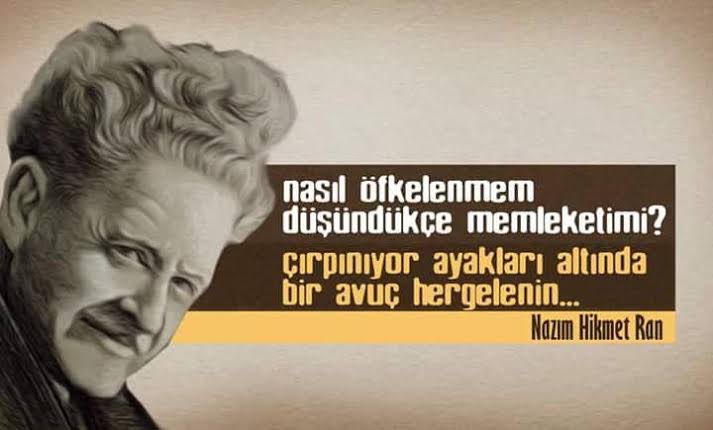 nasıl öfkelenmem düşündükçe memleketimi?

çırpınıyor ayakları altında bir avuç hergelenin...

Nazım Hikmet Ran